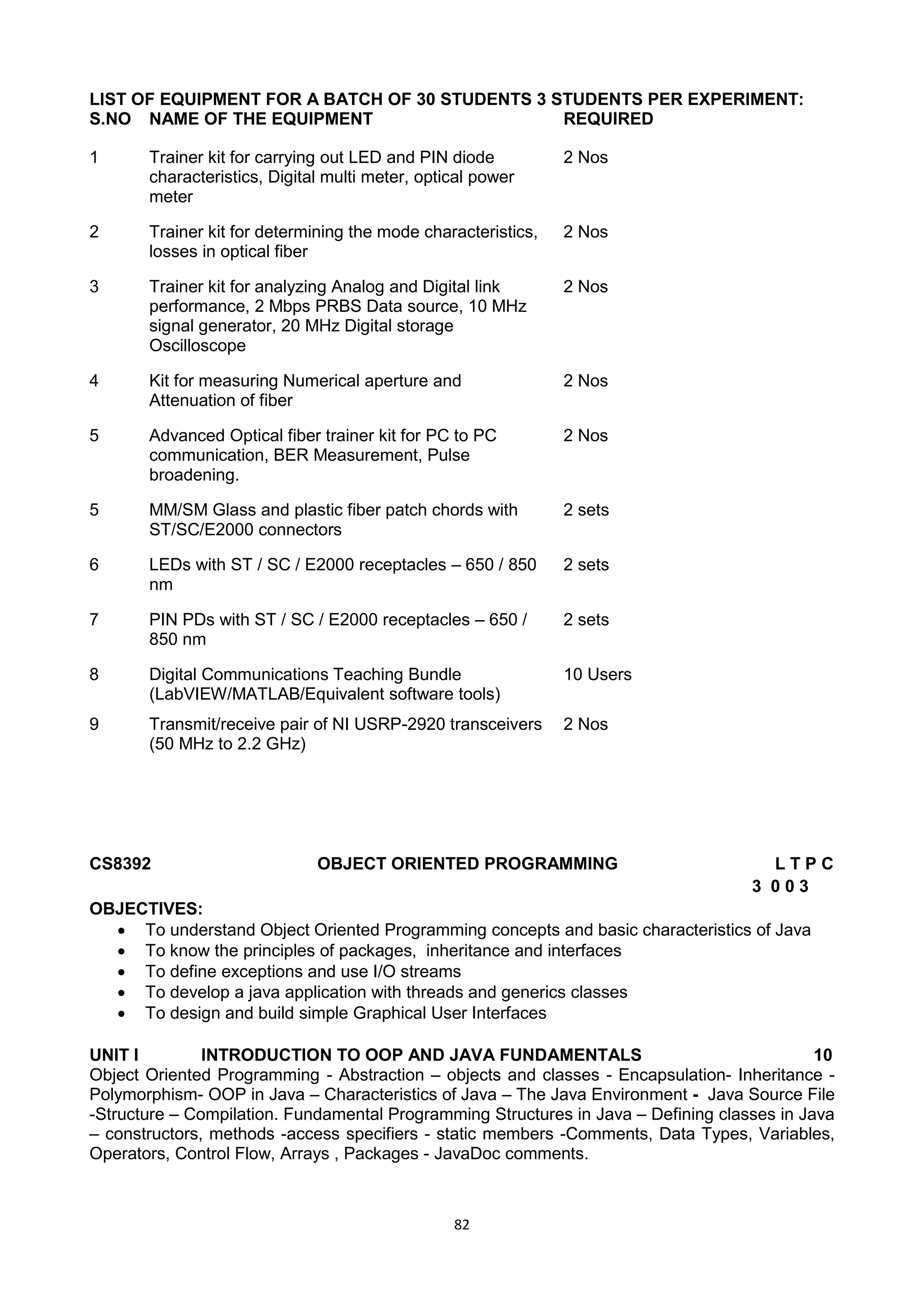 LIST OF EQUIPMENT FOR A BATCH OF 30 STUDENTS 3 STUDENTS PER EXPERIMENT:

| S.NO | NAME OF THE EQUIPMENT | REQUIRED |
|---|---|---|
| 1 | Trainer kit for carrying out LED and PIN diode characteristics, Digital multi meter, optical power meter | 2 Nos |
| 2 | Trainer kit for determining the mode characteristics, losses in optical fiber | 2 Nos |
| 3 | Trainer kit for analyzing Analog and Digital link performance, 2 Mbps PRBS Data source, 10 MHz signal generator, 20 MHz Digital storage Oscilloscope | 2 Nos |
| 4 | Kit for measuring Numerical aperture and Attenuation of fiber | 2 Nos |
| 5 | Advanced Optical fiber trainer kit for PC to PC communication, BER Measurement, Pulse broadening. | 2 Nos |
| 5 | MM/SM Glass and plastic fiber patch chords with ST/SC/E2000 connectors | 2 sets |
| 6 | LEDs with ST / SC / E2000 receptacles – 650 / 850 nm | 2 sets |
| 7 | PIN PDs with ST / SC / E2000 receptacles – 650 / 850 nm | 2 sets |
| 8 | Digital Communications Teaching Bundle (LabVIEW/MATLAB/Equivalent software tools) | 10 Users |
| 9 | Transmit/receive pair of NI USRP-2920 transceivers (50 MHz to 2.2 GHz) | 2 Nos |

CS8392 OBJECT ORIENTED PROGRAMMING L T P C
3 0 0 3

OBJECTIVES:
• To understand Object Oriented Programming concepts and basic characteristics of Java
• To know the principles of packages, inheritance and interfaces
• To define exceptions and use I/O streams
• To develop a java application with threads and generics classes
• To design and build simple Graphical User Interfaces

UNIT I INTRODUCTION TO OOP AND JAVA FUNDAMENTALS 10
Object Oriented Programming - Abstraction – objects and classes - Encapsulation- Inheritance - Polymorphism- OOP in Java – Characteristics of Java – The Java Environment - Java Source File -Structure – Compilation. Fundamental Programming Structures in Java – Defining classes in Java – constructors, methods -access specifiers - static members -Comments, Data Types, Variables, Operators, Control Flow, Arrays , Packages - JavaDoc comments.

82